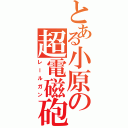 とある小原の超電磁砲
レールガン